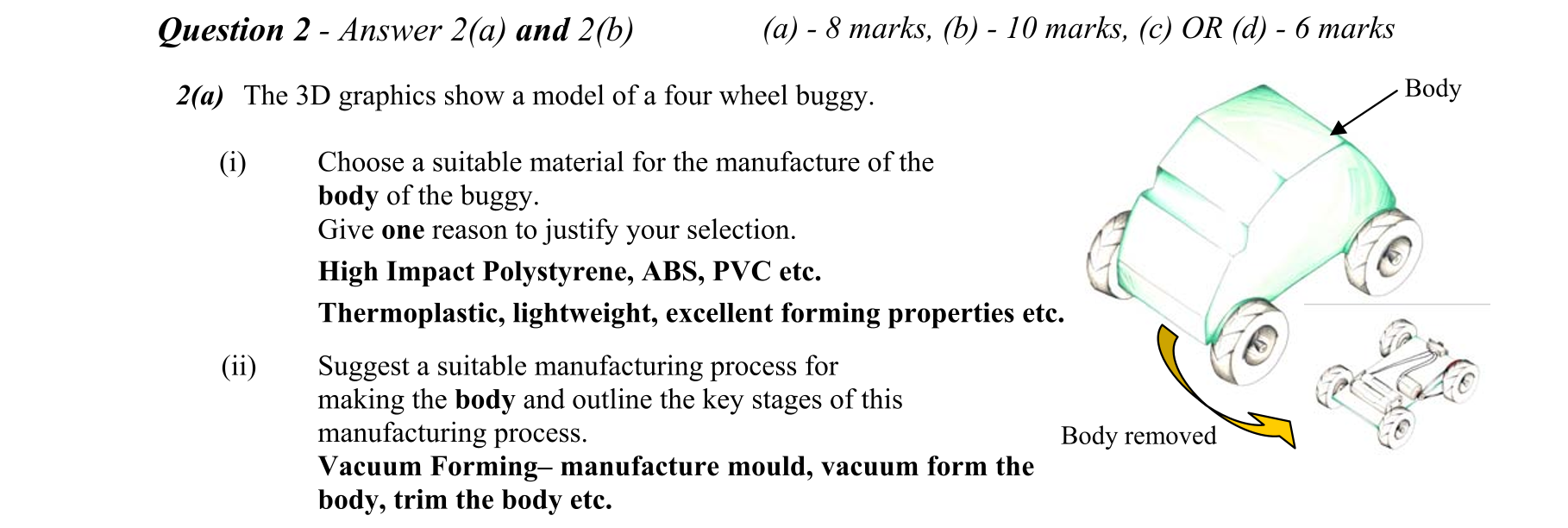 Question 2 - Answer 2(a) and 2(b) (a) - 8 marks, (b) - 10 marks, (c) OR (d) - 6 marks

2(a) The 3D graphics show a model of a four wheel buggy.

(i) Choose a suitable material for the manufacture of the body of the buggy.
Give one reason to justify your selection.

High Impact Polystyrene, ABS, PVC etc.

Thermoplastic, lightweight, excellent forming properties etc.

(ii) Suggest a suitable manufacturing process for making the body and outline the key stages of this manufacturing process.

Vacuum Forming– manufacture mould, vacuum form the body, trim the body etc.

Body

Body removed